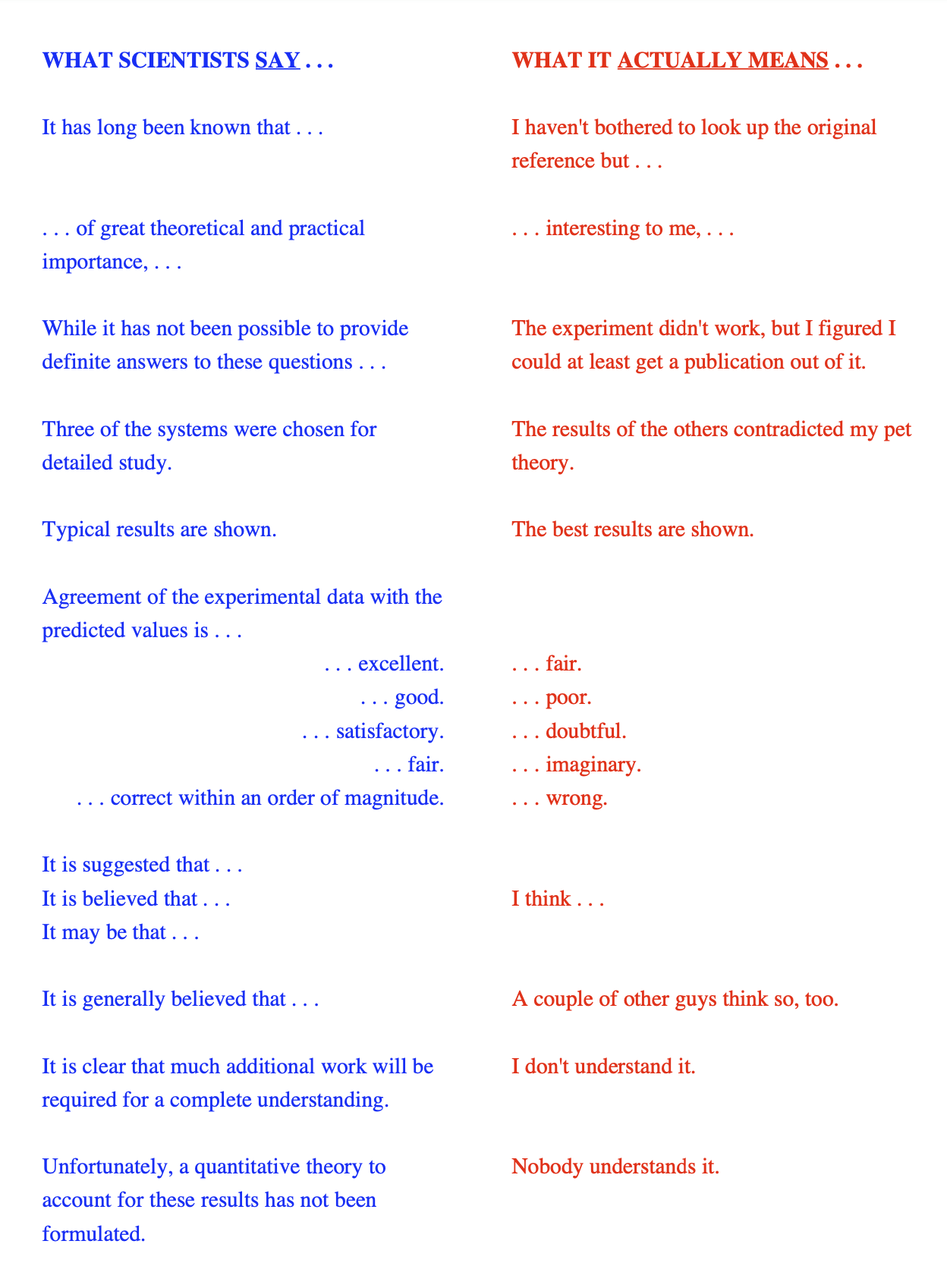 | WHAT SCIENTISTS SAY . . . | WHAT IT ACTUALLY MEANS . . . |
|---|---|
| It has long been known that . . . | I haven't bothered to look up the original reference but . . . |
| . . . of great theoretical and practical importance, . . . | . . . interesting to me, . . . |
| While it has not been possible to provide definite answers to these questions . . . | The experiment didn't work, but I figured I could at least get a publication out of it. |
| Three of the systems were chosen for detailed study. | The results of the others contradicted my pet theory. |
| Typical results are shown. | The best results are shown. |
| Agreement of the experimental data with the predicted values is . . . | |
| . . . excellent. | . . . fair. |
| . . . good. | . . . poor. |
| . . . satisfactory. | . . . doubtful. |
| . . . fair. | . . . imaginary. |
| . . . correct within an order of magnitude. | . . . wrong. |
| It is suggested that . . . It is believed that . . . It may be that . . . | I think . . . |
| It is generally believed that . . . | A couple of other guys think so, too. |
| It is clear that much additional work will be required for a complete understanding. | I don't understand it. |
| Unfortunately, a quantitative theory to account for these results has not been formulated. | Nobody understands it. |